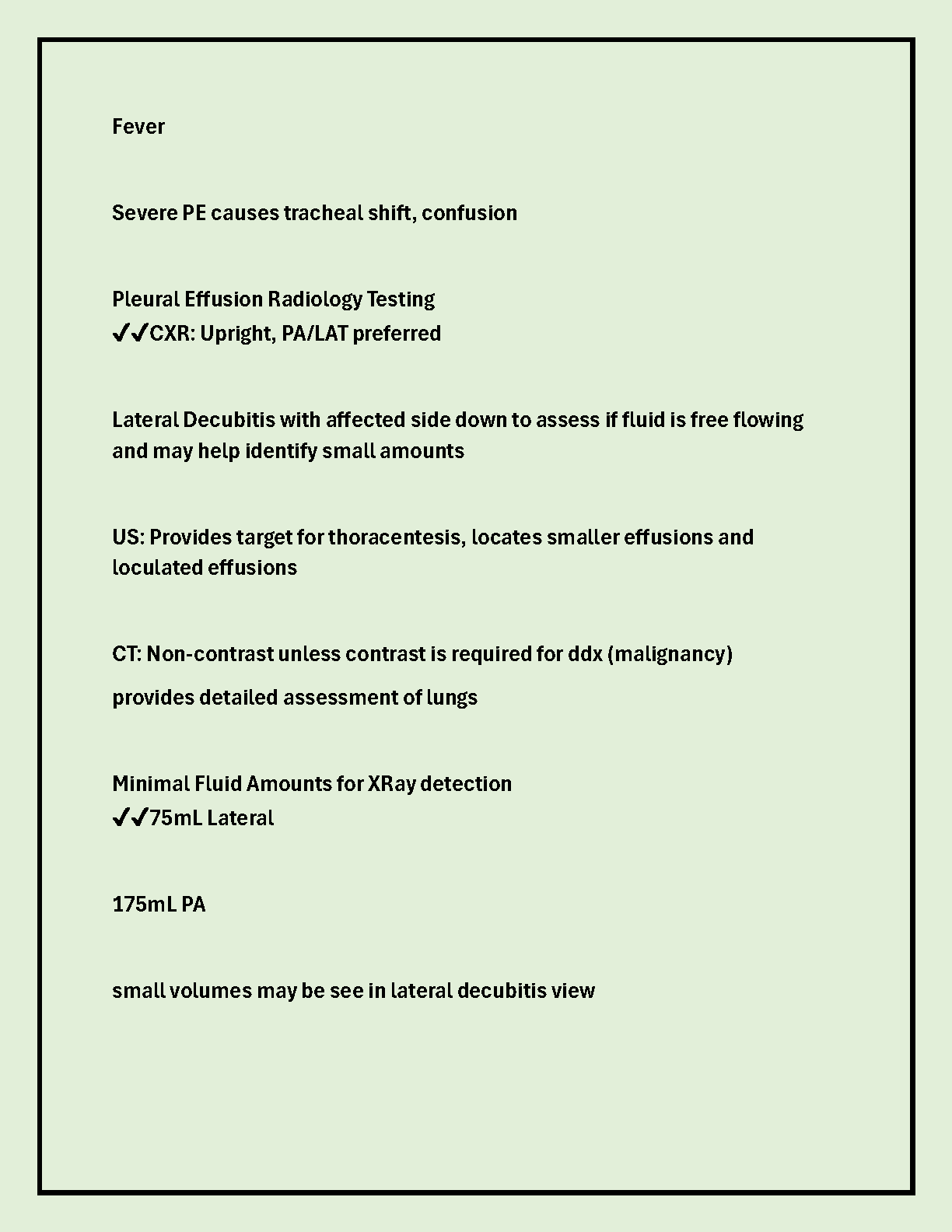 Fever

Severe PE causes tracheal shift, confusion

Pleural Effusion Radiology Testing
✔✔CXR: Upright, PA/LAT preferred

Lateral Decubitis with affected side down to assess if fluid is free flowing and may help identify small amounts

US: Provides target for thoracentesis, locates smaller effusions and loculated effusions

CT: Non-contrast unless contrast is required for ddx (malignancy)

provides detailed assessment of lungs

Minimal Fluid Amounts for XRay detection
✔✔75mL Lateral

175mL PA

small volumes may be see in lateral decubitis view